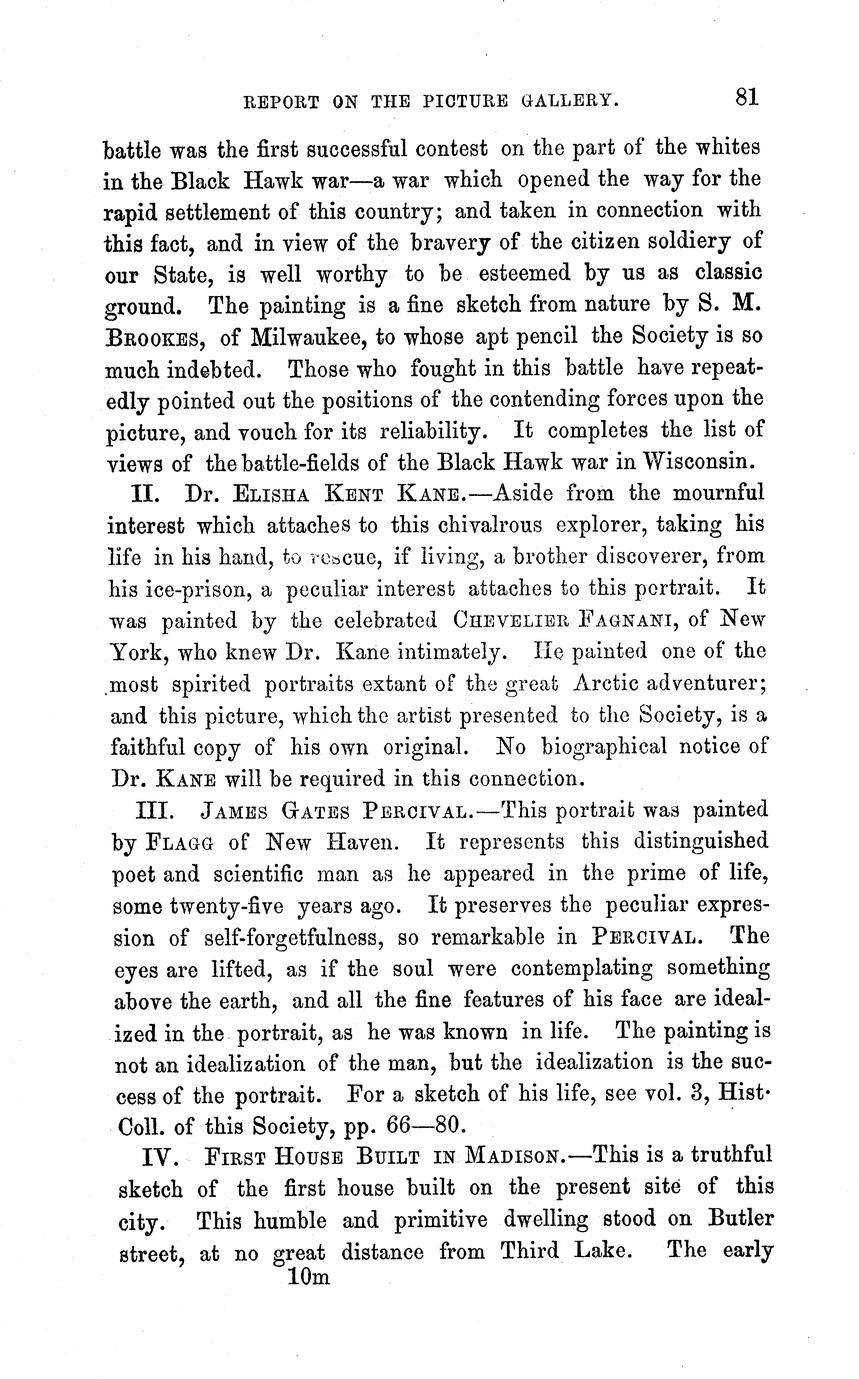 REPORT ON THE PICTURE GALLERY. 81

battle was the first successful contest on the part of the whites in the Black Hawk war—a war which opened the way for the rapid settlement of this country; and taken in connection with this fact, and in view of the bravery of the citizen soldiery of our State, is well worthy to be esteemed by us as classic ground. The painting is a fine sketch from nature by S. M. BROOKES, of Milwaukee, to whose apt pencil the Society is so much indebted. Those who fought in this battle have repeatedly pointed out the positions of the contending forces upon the picture, and vouch for its reliability. It completes the list of views of the battle-fields of the Black Hawk war in Wisconsin.

II. Dr. ELISHA KENT KANE.—Aside from the mournful interest which attaches to this chivalrous explorer, taking his life in his hand, to rescue, if living, a brother discoverer, from his ice-prison, a peculiar interest attaches to this portrait. It was painted by the celebrated CHEVELIER FAGNANI, of New York, who knew Dr. Kane intimately. He painted one of the most spirited portraits extant of the great Arctic adventurer; and this picture, which the artist presented to the Society, is a faithful copy of his own original. No biographical notice of Dr. KANE will be required in this connection.

III. JAMES GATES PERCIVAL.—This portrait was painted by FLAGG of New Haven. It represents this distinguished poet and scientific man as he appeared in the prime of life, some twenty-five years ago. It preserves the peculiar expression of self-forgetfulness, so remarkable in PERCIVAL. The eyes are lifted, as if the soul were contemplating something above the earth, and all the fine features of his face are idealized in the portrait, as he was known in life. The painting is not an idealization of the man, but the idealization is the success of the portrait. For a sketch of his life, see vol. 3, Hist. Coll. of this Society, pp. 66—80.

IV. FIRST HOUSE BUILT IN MADISON.—This is a truthful sketch of the first house built on the present site of this city. This humble and primitive dwelling stood on Butler street, at no great distance from Third Lake. The early

10m